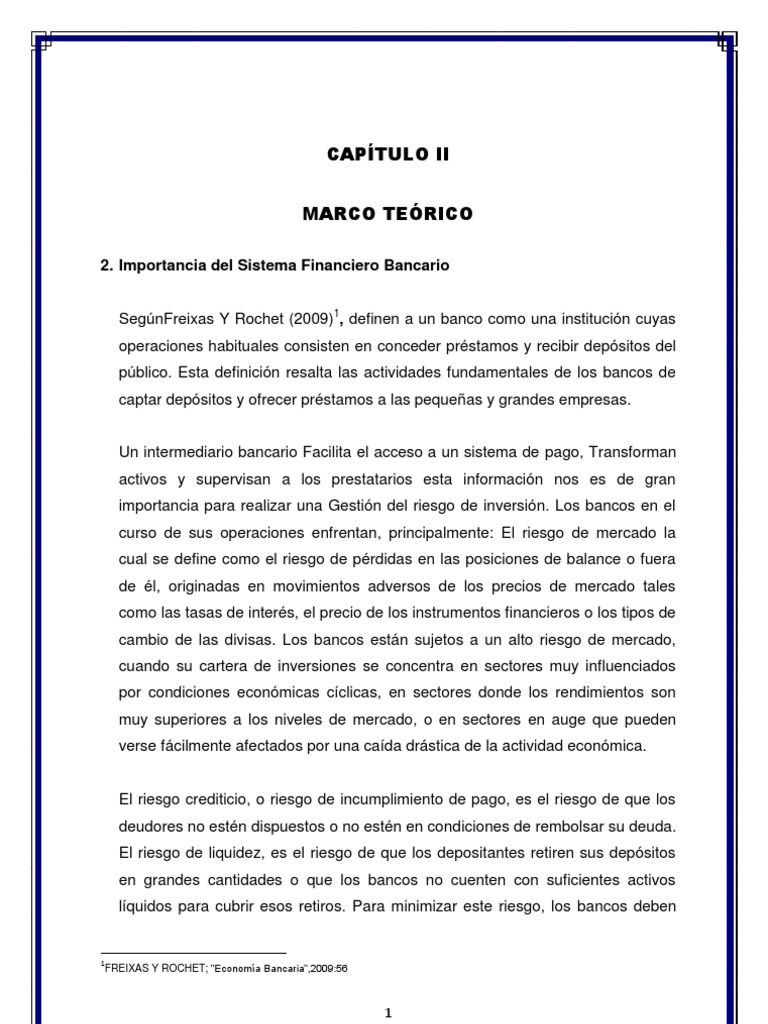 CAPÍTULO II

MARCO TEÓRICO

2. Importancia del Sistema Financiero Bancario

SegúnFreixas Y Rochet (2009)$^1$, definen a un banco como una institución cuyas operaciones habituales consisten en conceder préstamos y recibir depósitos del público. Esta definición resalta las actividades fundamentales de los bancos de captar depósitos y ofrecer préstamos a las pequeñas y grandes empresas.

Un intermediario bancario Facilita el acceso a un sistema de pago, Transforman activos y supervisan a los prestatarios esta información nos es de gran importancia para realizar una Gestión del riesgo de inversión. Los bancos en el curso de sus operaciones enfrentan, principalmente: El riesgo de mercado la cual se define como el riesgo de pérdidas en las posiciones de balance o fuera de él, originadas en movimientos adversos de los precios de mercado tales como las tasas de interés, el precio de los instrumentos financieros o los tipos de cambio de las divisas. Los bancos están sujetos a un alto riesgo de mercado, cuando su cartera de inversiones se concentra en sectores muy influenciados por condiciones económicas cíclicas, en sectores donde los rendimientos son muy superiores a los niveles de mercado, o en sectores en auge que pueden verse fácilmente afectados por una caída drástica de la actividad económica.

El riesgo crediticio, o riesgo de incumplimiento de pago, es el riesgo de que los deudores no estén dispuestos o no estén en condiciones de rembolsar su deuda. El riesgo de liquidez, es el riesgo de que los depositantes retiren sus depósitos en grandes cantidades o que los bancos no cuenten con suficientes activos líquidos para cubrir esos retiros. Para minimizar este riesgo, los bancos deben

$^1$FREIXAS Y ROCHET; "Economía Bancaria",2009:56

1